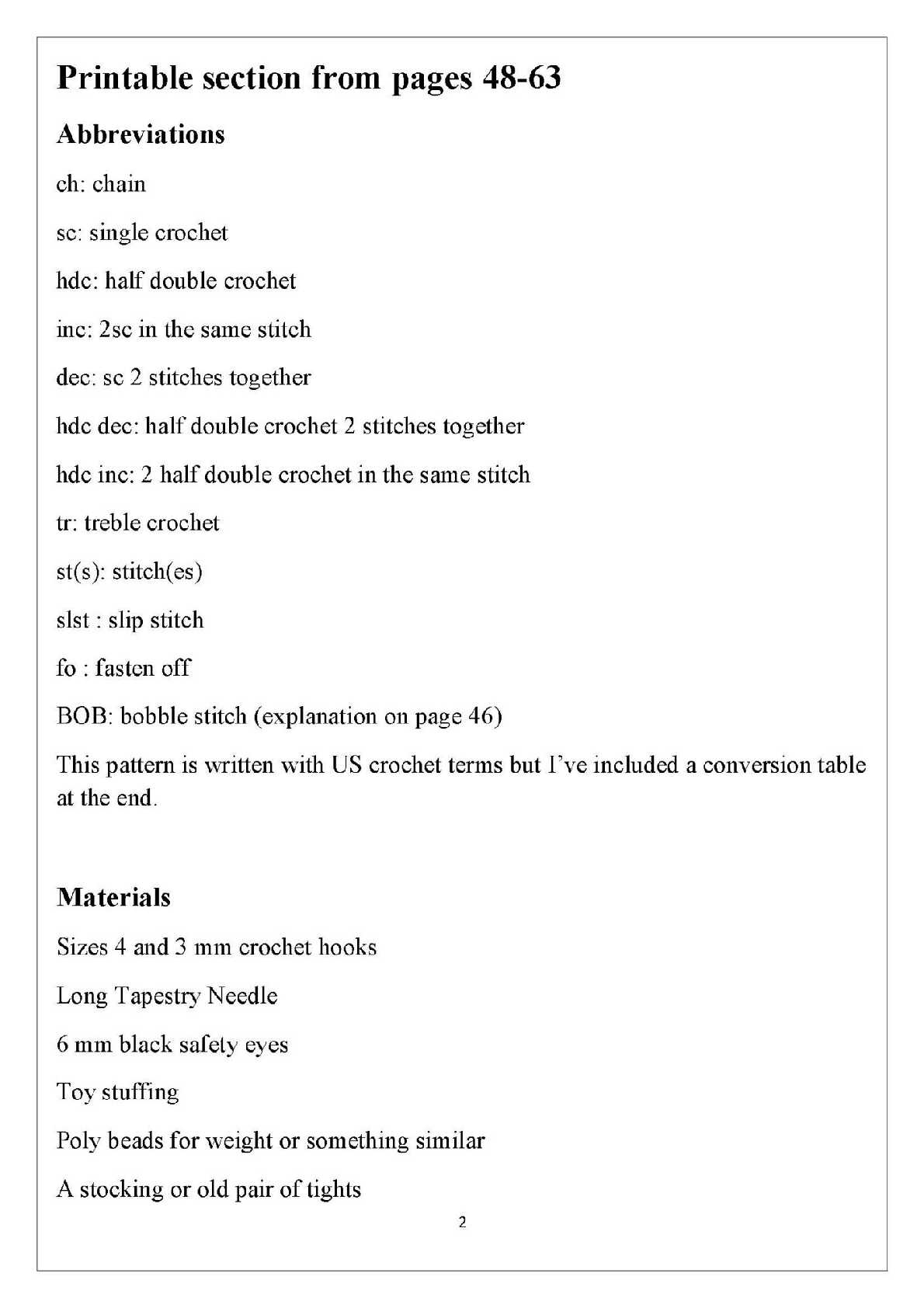 Printable section from pages 48-63

Abbreviations

ch: chain

sc: single crochet

hdc: half double crochet

inc: 2sc in the same stitch

dec: sc 2 stitches together

hdc dec: half double crochet 2 stitches together

hdc inc: 2 half double crochet in the same stitch

tr: treble crochet

st(s): stitch(es)

slst : slip stitch

fo : fasten off

BOB: bobble stitch (explanation on page 46)

This pattern is written with US crochet terms but I've included a conversion table at the end.

Materials

Sizes 4 and 3 mm crochet hooks

Long Tapestry Needle

6 mm black safety eyes

Toy stuffing

Poly beads for weight or something similar

A stocking or old pair of tights

2